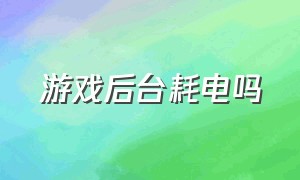 游戏后台耗电吗